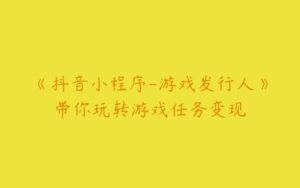 《抖音小程序-游戏发行人》
带你玩转游戏任务变现